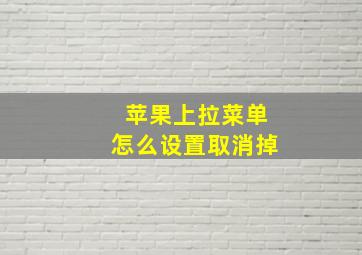 苹果上拉菜单
怎么设置取消掉